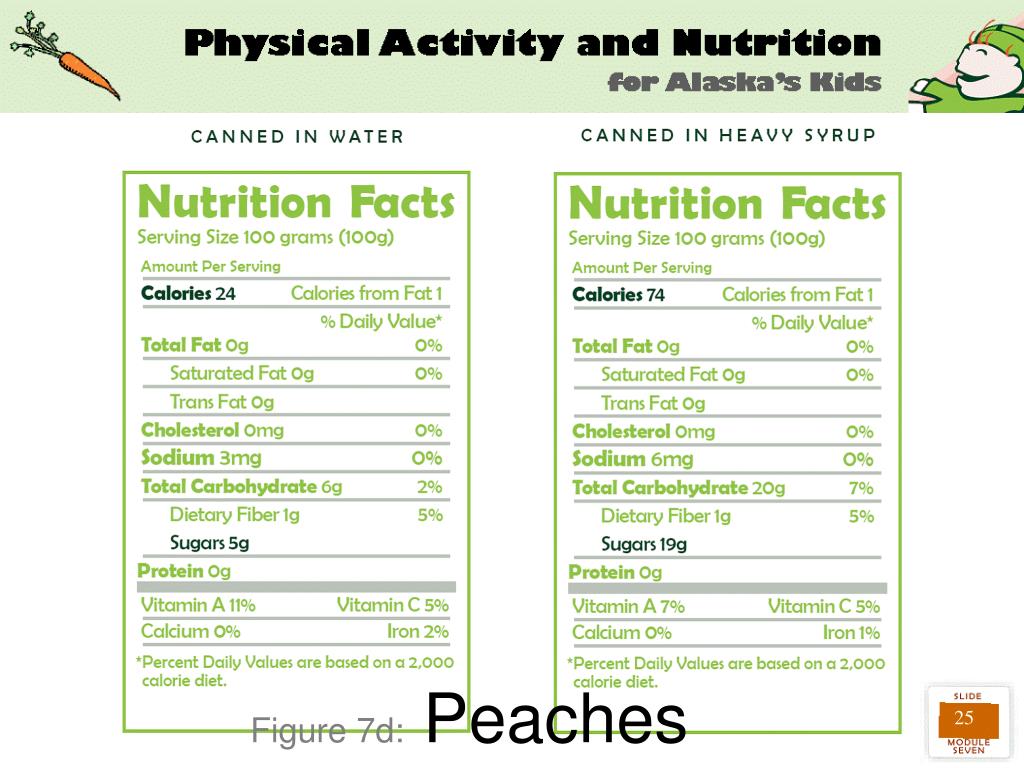 Physical Activity and Nutrition
for Alaska's Kids

CANNED IN WATER

Nutrition Facts
Serving Size 100 grams (100g)
Amount Per Serving
Calories 24 Calories from Fat 1
% Daily Value*
Total Fat 0g 0%
Saturated Fat 0g 0%
Trans Fat 0g
Cholesterol 0mg 0%
Sodium 3mg 0%
Total Carbohydrate 6g 2%
Dietary Fiber 1g 5%
Sugars 5g
Protein 0g
Vitamin A 11% Vitamin C 5%
Calcium 0% Iron 2%
*Percent Daily Values are based on a 2,000 calorie diet.

CANNED IN HEAVY SYRUP

Nutrition Facts
Serving Size 100 grams (100g)
Amount Per Serving
Calories 74 Calories from Fat 1
% Daily Value*
Total Fat 0g 0%
Saturated Fat 0g 0%
Trans Fat 0g
Cholesterol 0mg 0%
Sodium 6mg 0%
Total Carbohydrate 20g 7%
Dietary Fiber 1g 5%
Sugars 19g
Protein 0g
Vitamin A 7% Vitamin C 5%
Calcium 0% Iron 1%
*Percent Daily Values are based on a 2,000 calorie diet.

Figure 7d: Peaches

SLIDE
25
MODULE
SEVEN